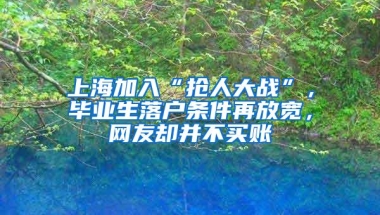 上海加入“抢人大战”，毕业生落户条件再放宽，网友却并不买账